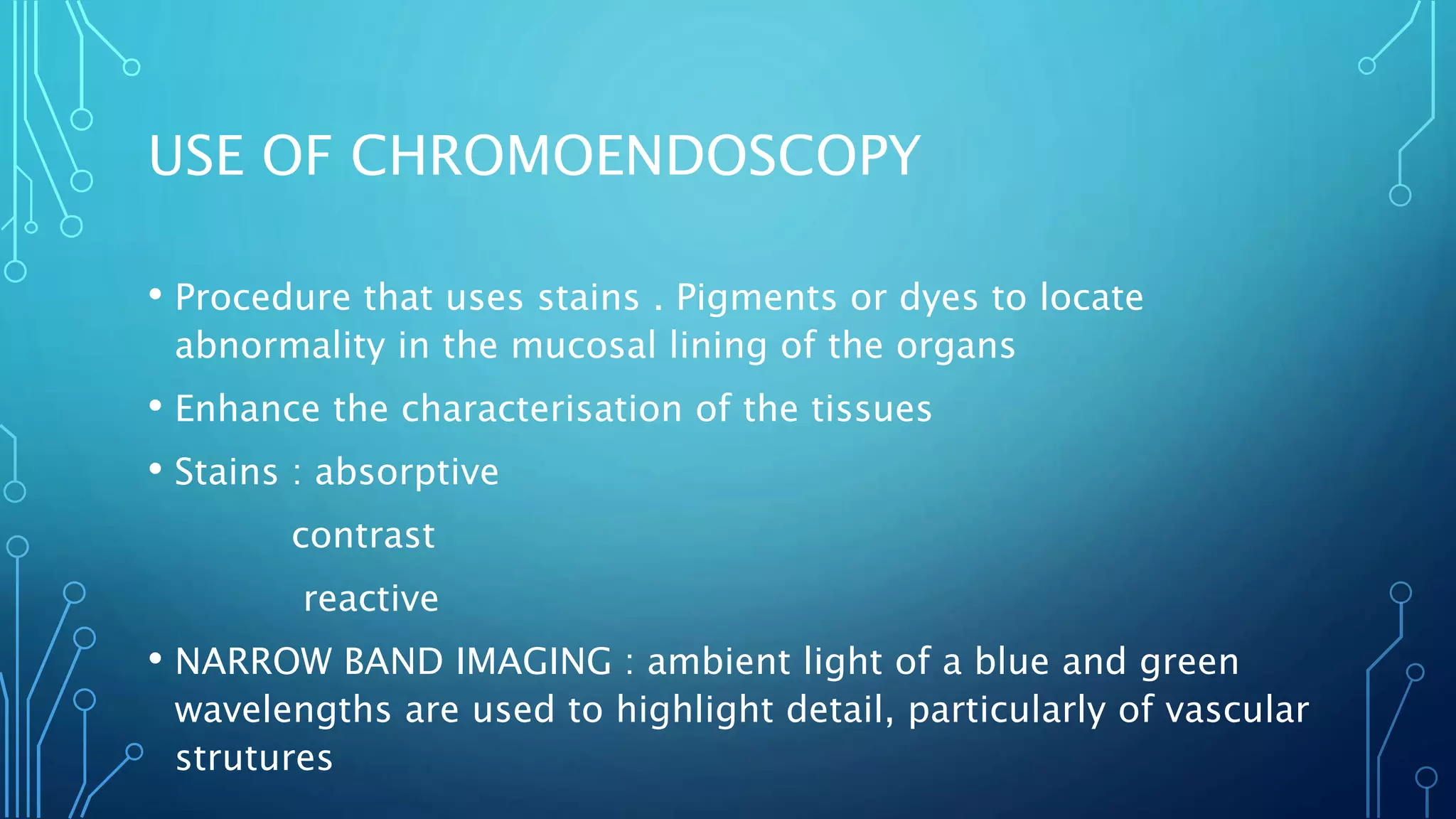 USE OF CHROMOENDOSCOPY

• Procedure that uses stains . Pigments or dyes to locate abnormality in the mucosal lining of the organs

• Enhance the characterisation of the tissues

• Stains : absorptive

contrast

reactive

• NARROW BAND IMAGING : ambient light of a blue and green wavelengths are used to highlight detail, particularly of vascular strutures